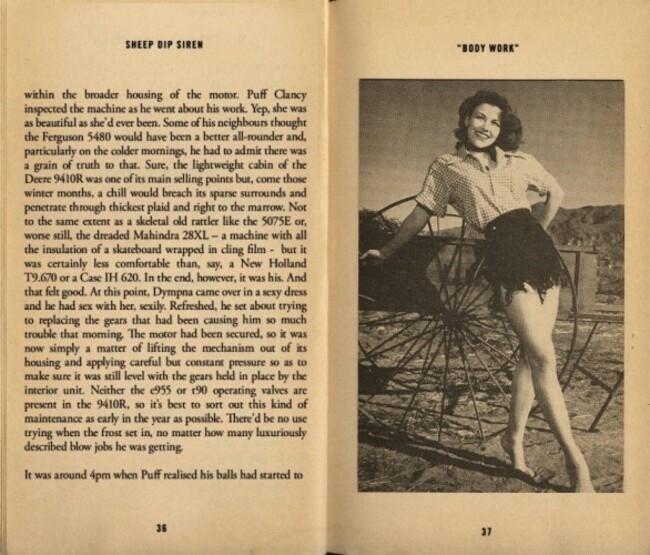 SHEEP DIP SIREN

within the broader housing of the motor. Puff Clancy inspected the machine as he went about his work. Yep, she was as beautiful as she'd ever been. Some of his neighbours thought the Ferguson 5480 would have been a better all-rounder and, particularly on the colder mornings, he had to admit there was a grain of truth to that. Sure, the lightweight cabin of the Deere 9410R was one of its main selling points but, come those winter months, a chill would breach its sparse surrounds and penetrate through thickest plaid and right to the marrow. Not to the same extent as a skeletal old rattler like the 5075E or, worse still, the dreaded Mahindra 28XL – a machine with all the insulation of a skateboard wrapped in cling film - but it was certainly less comfortable than, say, a New Holland T9.670 or a Case IH 620. In the end, however, it was his. And that felt good. At this point, Dympna came over in a sexy dress and he had sex with her, sexily. Refreshed, he set about trying to replacing the gears that had been causing him so much trouble that morning. The motor had been secured, so it was now simply a matter of lifting the mechanism out of its housing and applying careful but constant pressure so as to make sure it was still level with the gears held in place by the interior unit. Neither the e955 or t90 operating valves are present in the 9410R, so it's best to sort out this kind of maintenance as early in the year as possible. There'd be no use trying when the frost set in, no matter how many luxuriously described blow jobs he was getting.

It was around 4pm when Puff realised his balls had started to

36

"BODY WORK"

37